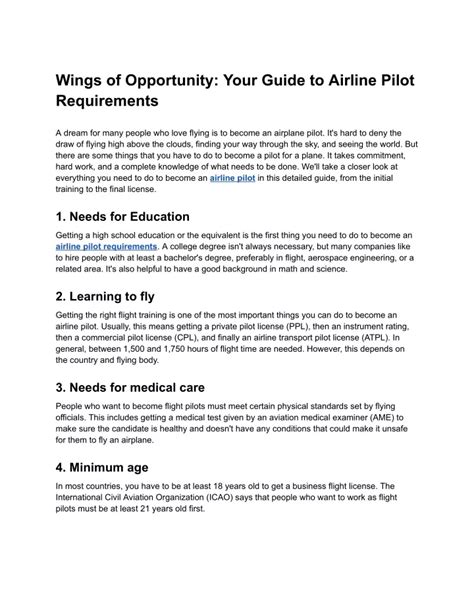 Wings of Opportunity: Your Guide to Airline Pilot Requirements

A dream for many people who love flying is to become an airplane pilot. It's hard to deny the draw of flying high above the clouds, finding your way through the sky, and seeing the world. But there are some things that you have to do to become a pilot for a plane. It takes commitment, hard work, and a complete knowledge of what needs to be done. We'll take a closer look at everything you need to do to become an airline pilot in this detailed guide, from the initial training to the final license.

1. Needs for Education

Getting a high school education or the equivalent is the first thing you need to do to become an airline pilot requirements. A college degree isn't always necessary, but many companies like to hire people with at least a bachelor's degree, preferably in flight, aerospace engineering, or a related area. It's also helpful to have a good background in math and science.

2. Learning to fly

Getting the right flight training is one of the most important things you can do to become an airline pilot. Usually, this means getting a private pilot license (PPL), then an instrument rating, then a commercial pilot license (CPL), and finally an airline transport pilot license (ATPL). In general, between 1,500 and 1,750 hours of flight time are needed. However, this depends on the country and flying body.

3. Needs for medical care

People who want to become flight pilots must meet certain physical standards set by flying officials. This includes getting a medical test given by an aviation medical examiner (AME) to make sure the candidate is healthy and doesn't have any conditions that could make it unsafe for them to fly an airplane.

4. Minimum age

In most countries, you have to be at least 18 years old to get a business flight license. The International Civil Aviation Organization (ICAO) says that people who want to work as flight pilots must be at least 21 years old first.